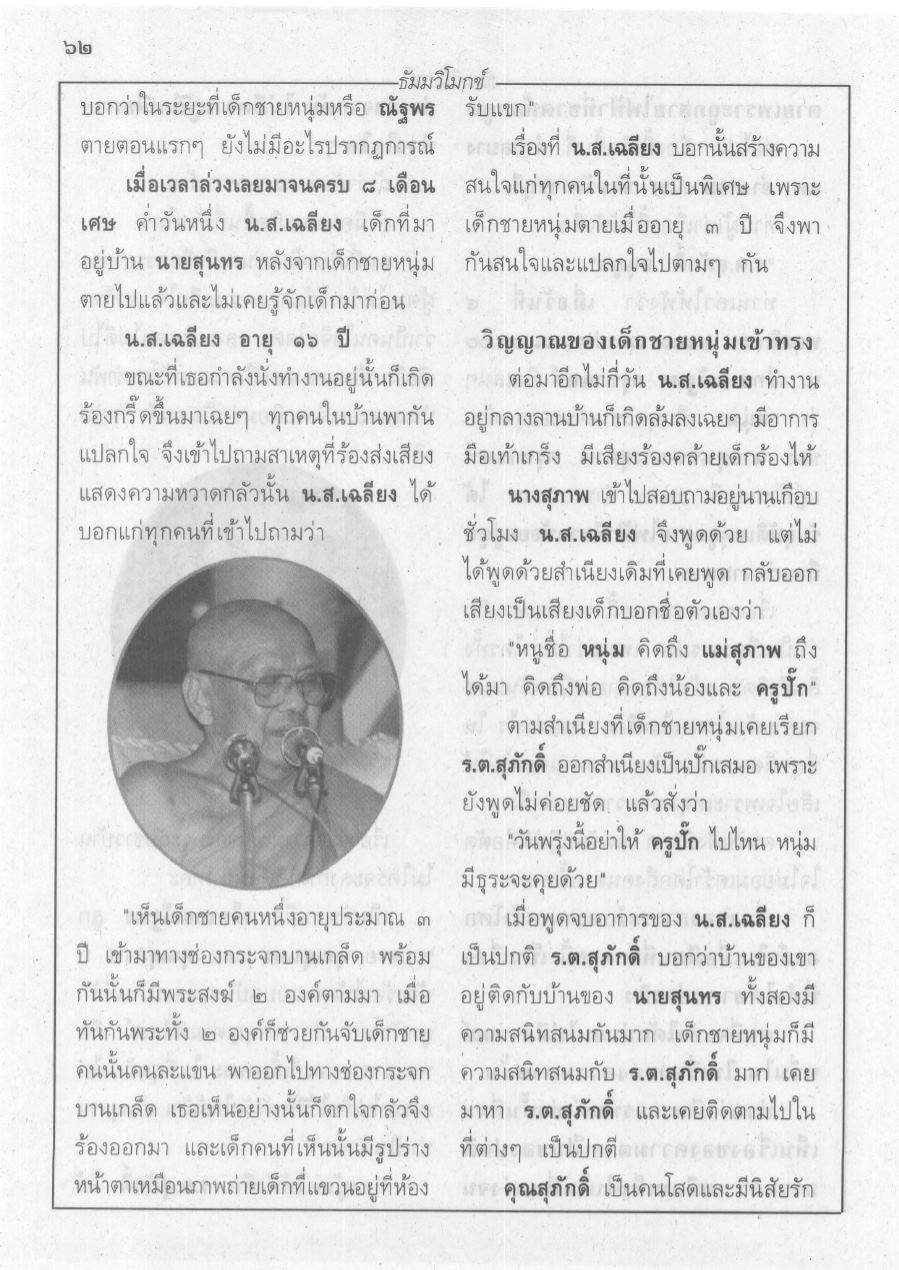 ๖๒

ธัมมวิโมกข์

บอกว่าในระยะที่เด็กชายหนุ่มหรือ ณัฐพร ตายตอนแรกๆ ยังไม่มีอะไรปรากฏการณ์

เมื่อเวลาล่วงเลยมาจนครบ ๘ เดือนเศษ ค่ำวันหนึ่ง น.ส.เฉลียง เด็กที่มาอยู่บ้าน นายสุนทร หลังจากเด็กชายหนุ่มตายไปแล้วและไม่เคยรู้จักเด็กมาก่อน

น.ส.เฉลียง อายุ ๑๖ ปี

ขณะที่เธอกำลังนั่งทำงานอยู่นั้นก็เกิดร้องกรี๊ดขึ้นมาเฉยๆ ทุกคนในบ้านพากันแปลกใจ จึงเข้าไปถามสาเหตุที่ร้องส่งเสียงแสดงความหวาดกลัวนั้น น.ส.เฉลียง ได้บอกแก่ทุกคนที่เข้าไปถามว่า

"เห็นเด็กชายคนหนึ่งอายุประมาณ ๓ ปี เข้ามาทางช่องกระจกบานเกล็ด พร้อมกันนั้นก็มีพระสงฆ์ ๒ องค์ตามมา เมื่อทันกันพระทั้ง ๒ องค์ก็ช่วยกันจับเด็กชายคนนั้นคนละแขน พาออกไปทางช่องกระจกบานเกล็ด เธอเห็นอย่างนั้นก็ตกใจกลัวจึงร้องออกมา และเด็กคนที่เห็นนั้นมีรูปร่างหน้าตาเหมือนภาพถ่ายเด็กที่แขวนอยู่ที่ห้องรับแขก"

เรื่องที่ น.ส.เฉลียง บอกนั้นสร้างความสนใจแก่ทุกคนในที่นั้นเป็นพิเศษ เพราะเด็กชายหนุ่มตายเมื่ออายุ ๓ ปี จึงพากันสนใจและแปลกใจไปตามๆ กัน

วิญญาณของเด็กชายหนุ่มเข้าทรง

ต่อมาอีกไม่กี่วัน น.ส.เฉลียง ทำงานอยู่กลางลานบ้านก็เกิดล้มลงเฉยๆ มีอาการมือเท้าเกร็ง มีเสียงร้องคล้ายเด็กร้องไห้

นางสุภาพ เข้าไปสอบถามอยู่นานเกือบชั่วโมง น.ส.เฉลียง จึงพูดด้วย แต่ไม่ได้พูดด้วยสำเนียงเดิมที่เคยพูด กลับออกเสียงเป็นเสียงเด็กบอกชื่อตัวเองว่า

"หนูชื่อ หนุ่ม คิดถึง แม่สุภาพ ถึงได้มา คิดถึงพ่อ คิดถึงน้องและ ครูปั๊ก"

ตามสำเนียงที่เด็กชายหนุ่มเคยเรียก ร.ต.สุภักดิ์ ออกสำเนียงเป็นปั๊กเสมอ เพราะยังพูดไม่ค่อยชัด แล้วสั่งว่า

"วันพรุ่งนี้อย่าให้ ครูปั๊ก ไปไหน หนุ่มมีธุระจะคุยด้วย"

เมื่อพูดจบอาการของ น.ส.เฉลียง ก็เป็นปกติ ร.ต.สุภักดิ์ บอกว่าบ้านของเขาอยู่ติดกับบ้านของ นายสุนทร ทั้งสองมีความสนิทสนมกันมาก เด็กชายหนุ่มก็มีความสนิทสนมกับ ร.ต.สุภักดิ์ มาก เคยมาหา ร.ต.สุภักดิ์ และเคยติดตามไปในที่ต่างๆ เป็นปกติ

คุณสุภักดิ์ เป็นคนโสดและมีนิสัยรัก